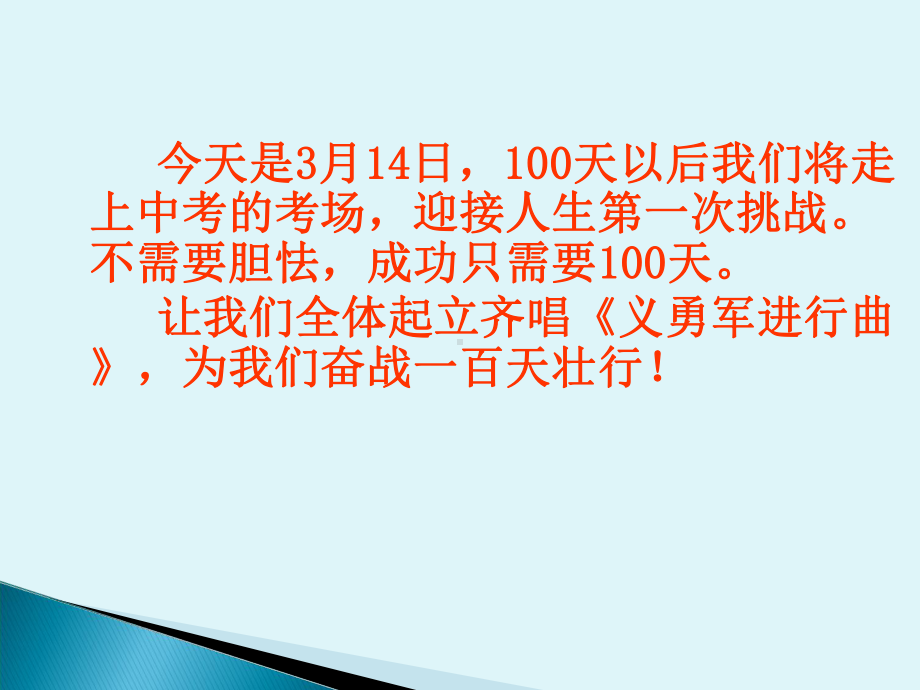 今天是3月14日，100天以后我们将走上中考的考场，迎接人生第一次挑战。不需要胆怯，成功只需要100天。

让我们全体起立齐唱《义勇军进行曲》，为我们奋战一百天壮行！